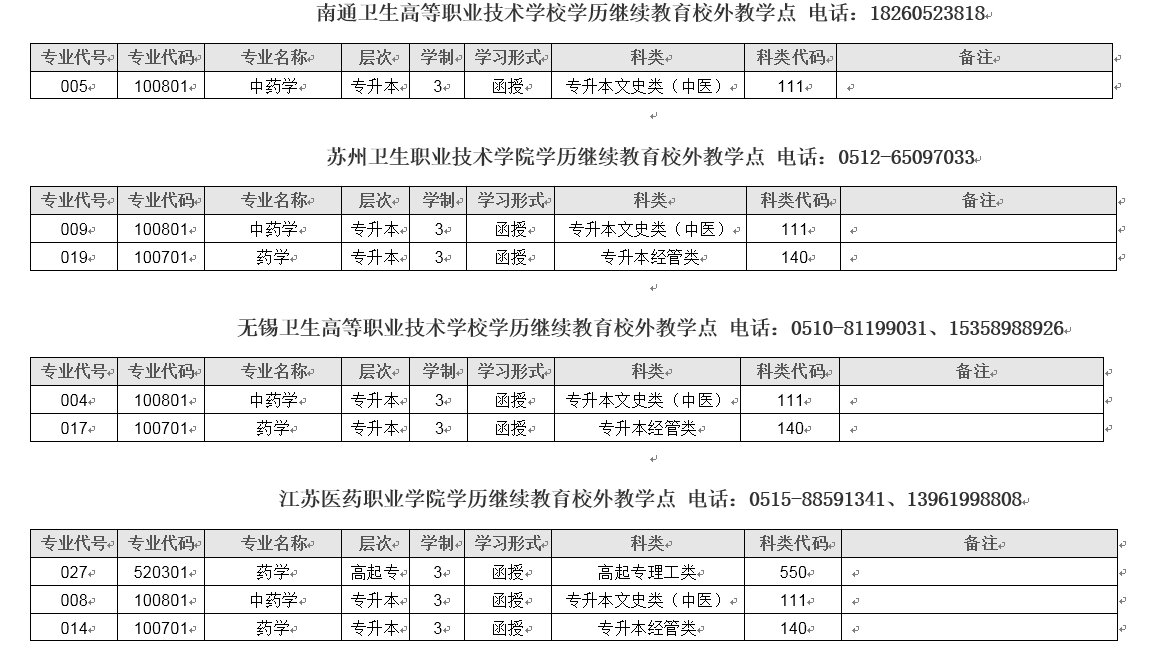 南通卫生高等职业技术学校学历继续教育校外教学点 电话：18260523818

| 专业代号 | 专业代码 | 专业名称 | 层次 | 学制 | 学习形式 | 科类 | 科类代码 | 备注 |
|---|---|---|---|---|---|---|---|---|
| 005 | 100801 | 中药学 | 专升本 | 3 | 函授 | 专升本文史类（中医） | 111 | |

苏州卫生职业技术学院学历继续教育校外教学点 电话：0512-65097033

| 专业代号 | 专业代码 | 专业名称 | 层次 | 学制 | 学习形式 | 科类 | 科类代码 | 备注 |
|---|---|---|---|---|---|---|---|---|
| 009 | 100801 | 中药学 | 专升本 | 3 | 函授 | 专升本文史类（中医） | 111 | |
| 019 | 100701 | 药学 | 专升本 | 3 | 函授 | 专升本经管类 | 140 | |

无锡卫生高等职业技术学校学历继续教育校外教学点 电话：0510-81199031、15358988926

| 专业代号 | 专业代码 | 专业名称 | 层次 | 学制 | 学习形式 | 科类 | 科类代码 | 备注 |
|---|---|---|---|---|---|---|---|---|
| 004 | 100801 | 中药学 | 专升本 | 3 | 函授 | 专升本文史类（中医） | 111 | |
| 017 | 100701 | 药学 | 专升本 | 3 | 函授 | 专升本经管类 | 140 | |

江苏医药职业学院学历继续教育校外教学点 电话：0515-88591341、13961998808

| 专业代号 | 专业代码 | 专业名称 | 层次 | 学制 | 学习形式 | 科类 | 科类代码 | 备注 |
|---|---|---|---|---|---|---|---|---|
| 027 | 520301 | 药学 | 高起专 | 3 | 函授 | 高起专理工类 | 550 | |
| 008 | 100801 | 中药学 | 专升本 | 3 | 函授 | 专升本文史类（中医） | 111 | |
| 014 | 100701 | 药学 | 专升本 | 3 | 函授 | 专升本经管类 | 140 | |